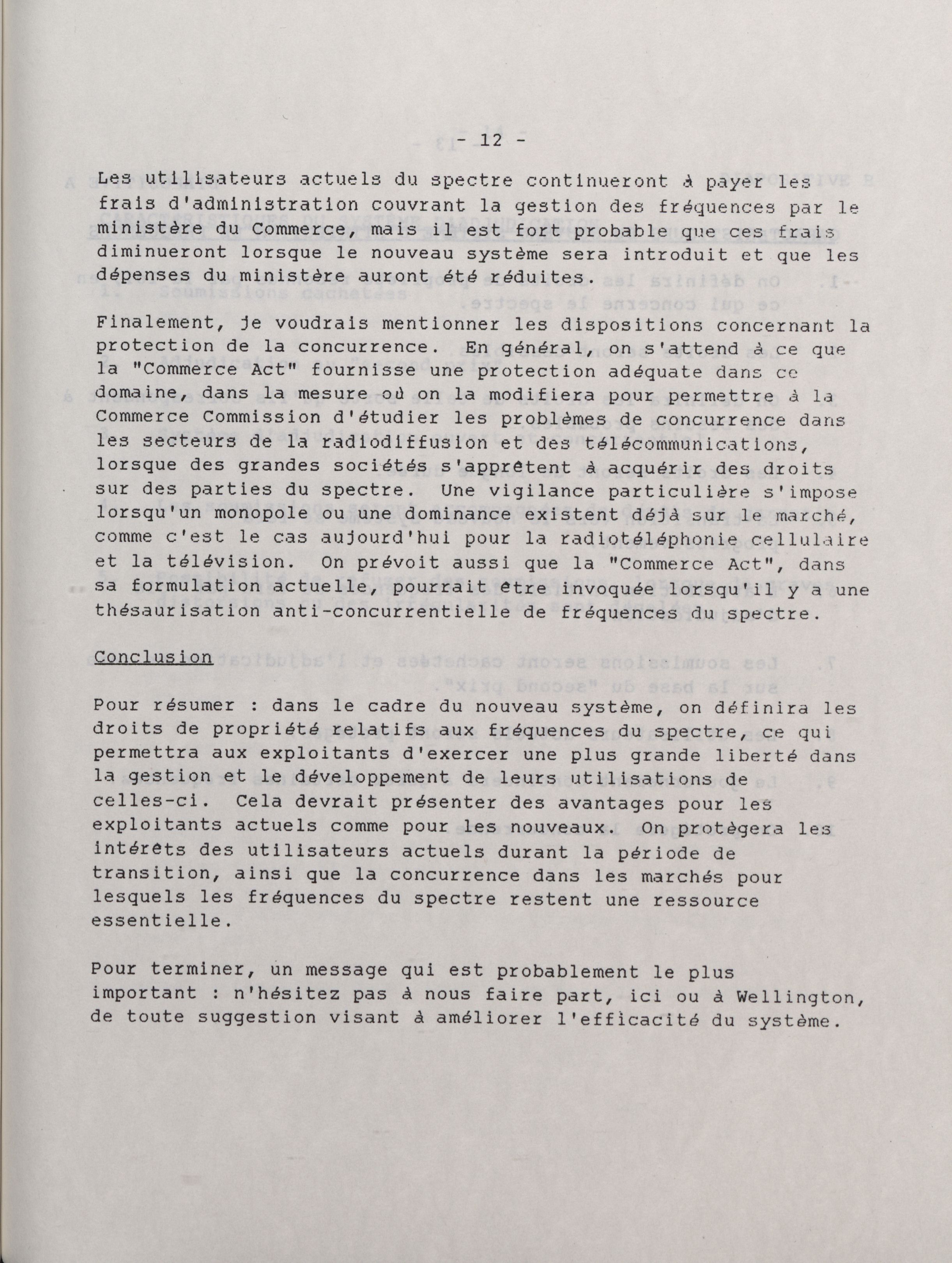 - 12 -

Les utilisateurs actuels du spectre continueront à payer les frais d'administration couvrant la gestion des fréquences par le ministère du Commerce, mais il est fort probable que ces frais diminueront lorsque le nouveau système sera introduit et que les dépenses du ministère auront été réduites.

Finalement, je voudrais mentionner les dispositions concernant la protection de la concurrence. En général, on s'attend à ce que la "Commerce Act" fournisse une protection adéquate dans ce domaine, dans la mesure où on la modifiera pour permettre à la Commerce Commission d'étudier les problèmes de concurrence dans les secteurs de la radiodiffusion et des télécommunications, lorsque des grandes sociétés s'apprêtent à acquérir des droits sur des parties du spectre. Une vigilance particulière s'impose lorsqu'un monopole ou une dominance existent déjà sur le marché, comme c'est le cas aujourd'hui pour la radiotéléphonie cellulaire et la télévision. On prévoit aussi que la "Commerce Act", dans sa formulation actuelle, pourrait être invoquée lorsqu'il y a une thésaurisation anti-concurrentielle de fréquences du spectre.

Conclusion

Pour résumer : dans le cadre du nouveau système, on définira les droits de propriété relatifs aux fréquences du spectre, ce qui permettra aux exploitants d'exercer une plus grande liberté dans la gestion et le développement de leurs utilisations de celles-ci. Cela devrait présenter des avantages pour les exploitants actuels comme pour les nouveaux. On protègera les intérêts des utilisateurs actuels durant la période de transition, ainsi que la concurrence dans les marchés pour lesquels les fréquences du spectre restent une ressource essentielle.

Pour terminer, un message qui est probablement le plus important : n'hésitez pas à nous faire part, ici ou à Wellington, de toute suggestion visant à améliorer l'efficacité du système.